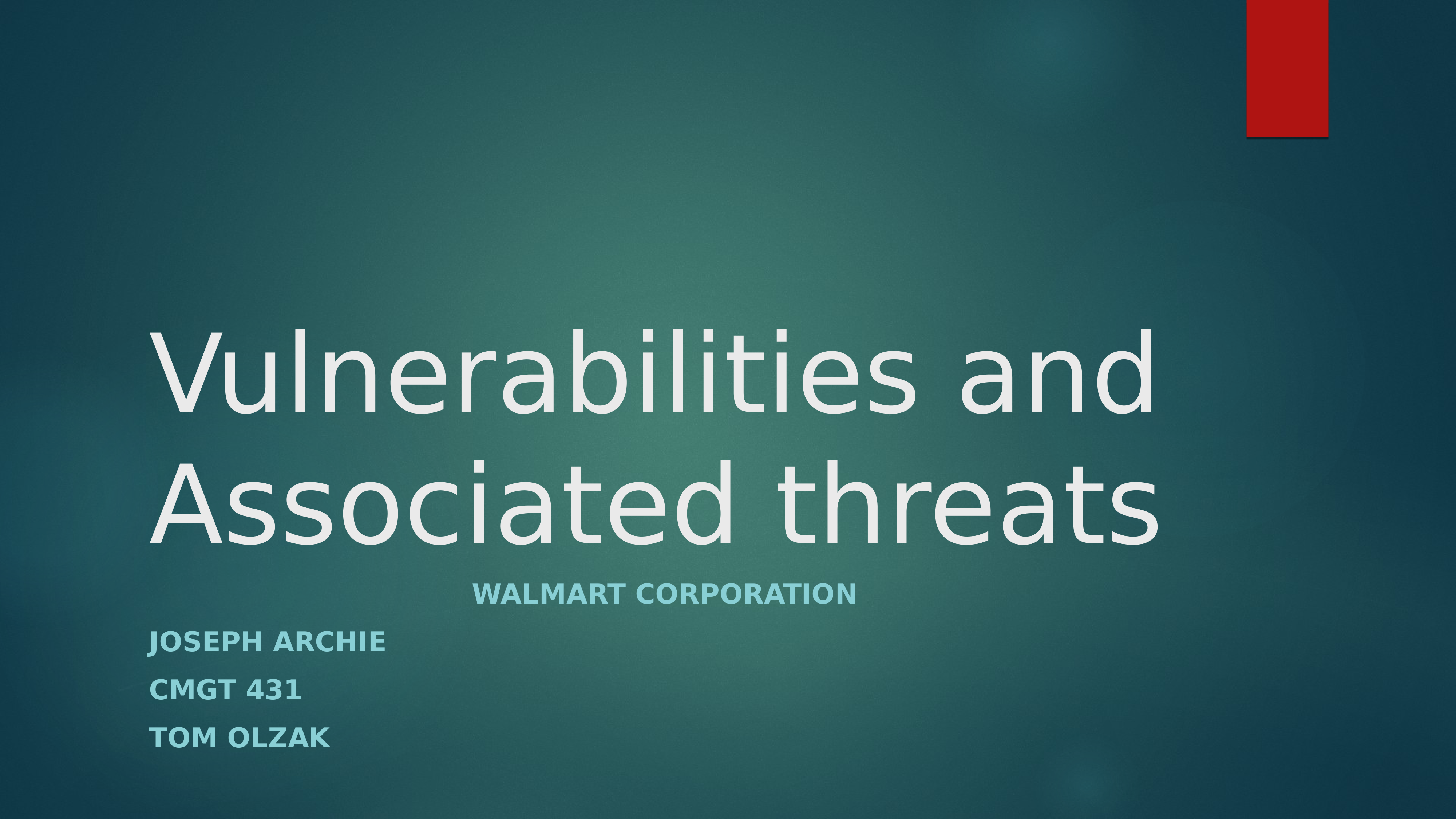 Vulnerabilities and Associated threats

WALMART CORPORATION

JOSEPH ARCHIE

CMGT 431

TOM OLZAK